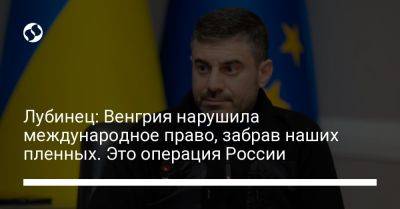 Лубинец: Венгрия нарушила международное право, забрав наших пленных. Это операция России